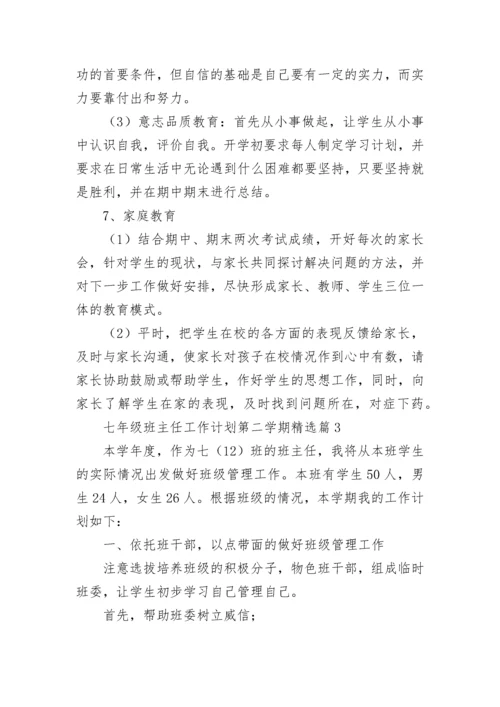 功的首要条件，但自信的基础是自己要有一定的实力，而实力要靠付出和努力。

（3）意志品质教育：首先从小事做起，让学生从小事中认识自我，评价自我。开学初要求每人制定学习计划，并要求在日常生活中无论遇到什么困难都要坚持，只要坚持就是胜利，并在期中期末进行总结。

7、家庭教育

（1）结合期中、期末两次考试成绩，开好每次的家长会，针对学生的现状，与家长共同探讨解决问题的方法，并对下一步工作做好安排，尽快形成家长、教师、学生三位一体的教育模式。

（2）平时，把学生在校的各方面的表现反馈给家长，及时与家长沟通，使家长对孩子在校情况作到心中有数，请家长协助鼓励或帮助学生，作好学生的思想工作，同时，向家长了解学生在家的表现，及时找到问题所在，对症下药。

七年级班主任工作计划第二学期精选篇3

本学年度，作为七（12）班的班主任，我将从本班学生的实际情况出发做好班级管理工作。本班有学生50人，男生24人，女生26人。根据班级的情况，本学期我的工作计划如下：

一、依托班干部，以点带面的做好班级管理工作

注意选拔培养班级的积极分子，物色班干部，组成临时班委，让学生初步学习自己管理自己。

首先，帮助班委树立威信；